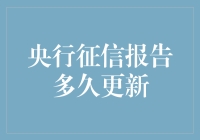 央行征信报告
多久更新